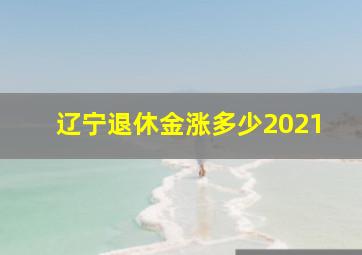 辽宁退休金涨多少2021